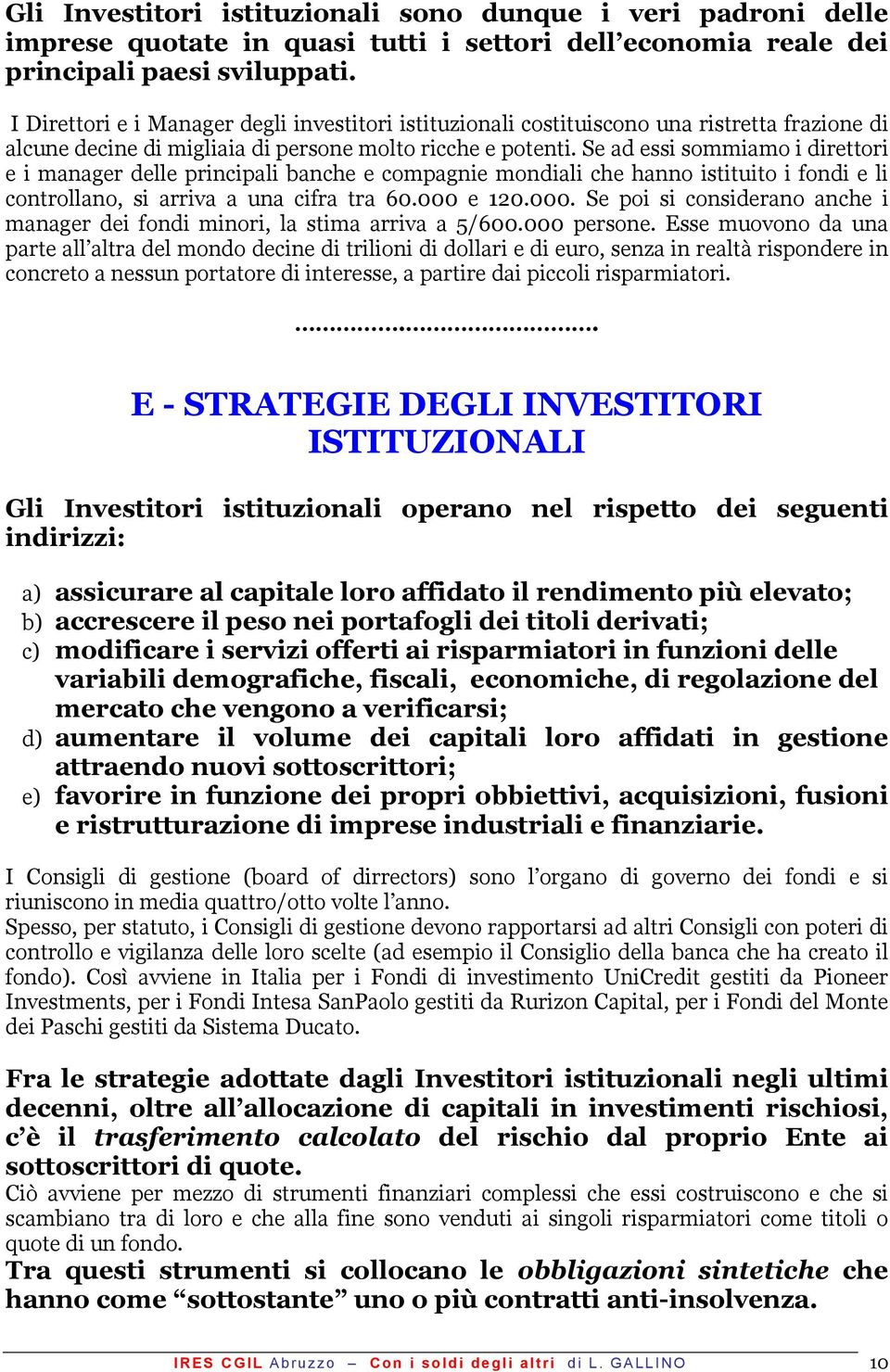 Gli Investitori istituzionali sono dunque i veri padroni delle imprese quotate in quasi tutti i settori dell'economia reale dei principali paesi sviluppati.

I Direttori e i Manager degli investitori istituzionali costituiscono una ristretta frazione di alcune decine di migliaia di persone molto ricche e potenti. Se ad essi sommiamo i direttori e i manager delle principali banche e compagnie mondiali che hanno istituito i fondi e li controllano, si arriva a una cifra tra 60.000 e 120.000. Se poi si considerano anche i manager dei fondi minori, la stima arriva a 5/600.000 persone. Esse muovono da una parte all'altra del mondo decine di trilioni di dollari e di euro, senza in realtà rispondere in concreto a nessun portatore di interesse, a partire dai piccoli risparmiatori.

……………………………………

E - STRATEGIE DEGLI INVESTITORI ISTITUZIONALI

Gli Investitori istituzionali operano nel rispetto dei seguenti indirizzi:

a) assicurare al capitale loro affidato il rendimento più elevato;
b) accrescere il peso nei portafogli dei titoli derivati;
c) modificare i servizi offerti ai risparmiatori in funzioni delle variabili demografiche, fiscali, economiche, di regolazione del mercato che vengono a verificarsi;
d) aumentare il volume dei capitali loro affidati in gestione attraendo nuovi sottoscrittori;
e) favorire in funzione dei propri obbiettivi, acquisizioni, fusioni e ristrutturazione di imprese industriali e finanziarie.

I Consigli di gestione (board of dirrectors) sono l'organo di governo dei fondi e si riuniscono in media quattro/otto volte l'anno.
Spesso, per statuto, i Consigli di gestione devono rapportarsi ad altri Consigli con poteri di controllo e vigilanza delle loro scelte (ad esempio il Consiglio della banca che ha creato il fondo). Così avviene in Italia per i Fondi di investimento UniCredit gestiti da Pioneer Investments, per i Fondi Intesa SanPaolo gestiti da Rurizon Capital, per i Fondi del Monte dei Paschi gestiti da Sistema Ducato.

Fra le strategie adottate dagli Investitori istituzionali negli ultimi decenni, oltre all'allocazione di capitali in investimenti rischiosi, c'è il trasferimento calcolato del rischio dal proprio Ente ai sottoscrittori di quote.
Ciò avviene per mezzo di strumenti finanziari complessi che essi costruiscono e che si scambiano tra di loro e che alla fine sono venduti ai singoli risparmiatori come titoli o quote di un fondo.
Tra questi strumenti si collocano le obbligazioni sintetiche che hanno come "sottostante" uno o più contratti anti-insolvenza.

IRES CGIL Abruzzo – Con i soldi degli altri di L. GALLINO 10